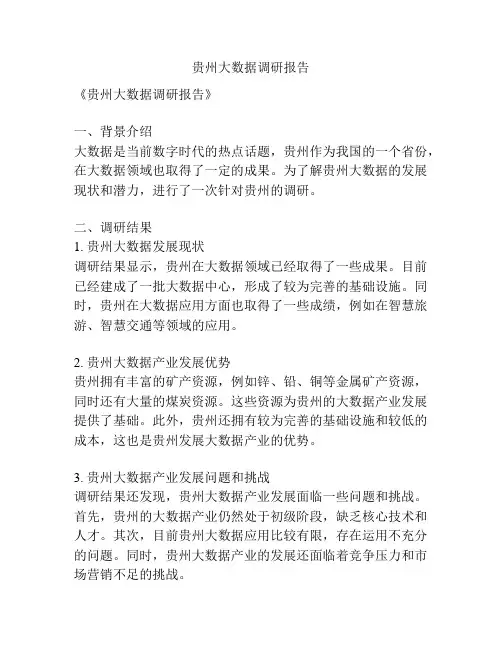 贵州大数据调研报告

《贵州大数据调研报告》

一、背景介绍
大数据是当前数字时代的热点话题，贵州作为我国的一个省份，在大数据领域也取得了一定的成果。为了解贵州大数据的发展现状和潜力，进行了一次针对贵州的调研。

二、调研结果
1. 贵州大数据发展现状
调研结果显示，贵州在大数据领域已经取得了一些成果。目前已经建成了一批大数据中心，形成了较为完善的基础设施。同时，贵州在大数据应用方面也取得了一些成绩，例如在智慧旅游、智慧交通等领域的应用。

2. 贵州大数据产业发展优势
贵州拥有丰富的矿产资源，例如锌、铅、铜等金属矿产资源，同时还有大量的煤炭资源。这些资源为贵州的大数据产业发展提供了基础。此外，贵州还拥有较为完善的基础设施和较低的成本，这也是贵州发展大数据产业的优势。

3. 贵州大数据产业发展问题和挑战
调研结果还发现，贵州大数据产业发展面临一些问题和挑战。首先，贵州的大数据产业仍然处于初级阶段，缺乏核心技术和人才。其次，目前贵州大数据应用比较有限，存在运用不充分的问题。同时，贵州大数据产业的发展还面临着竞争压力和市场营销不足的挑战。